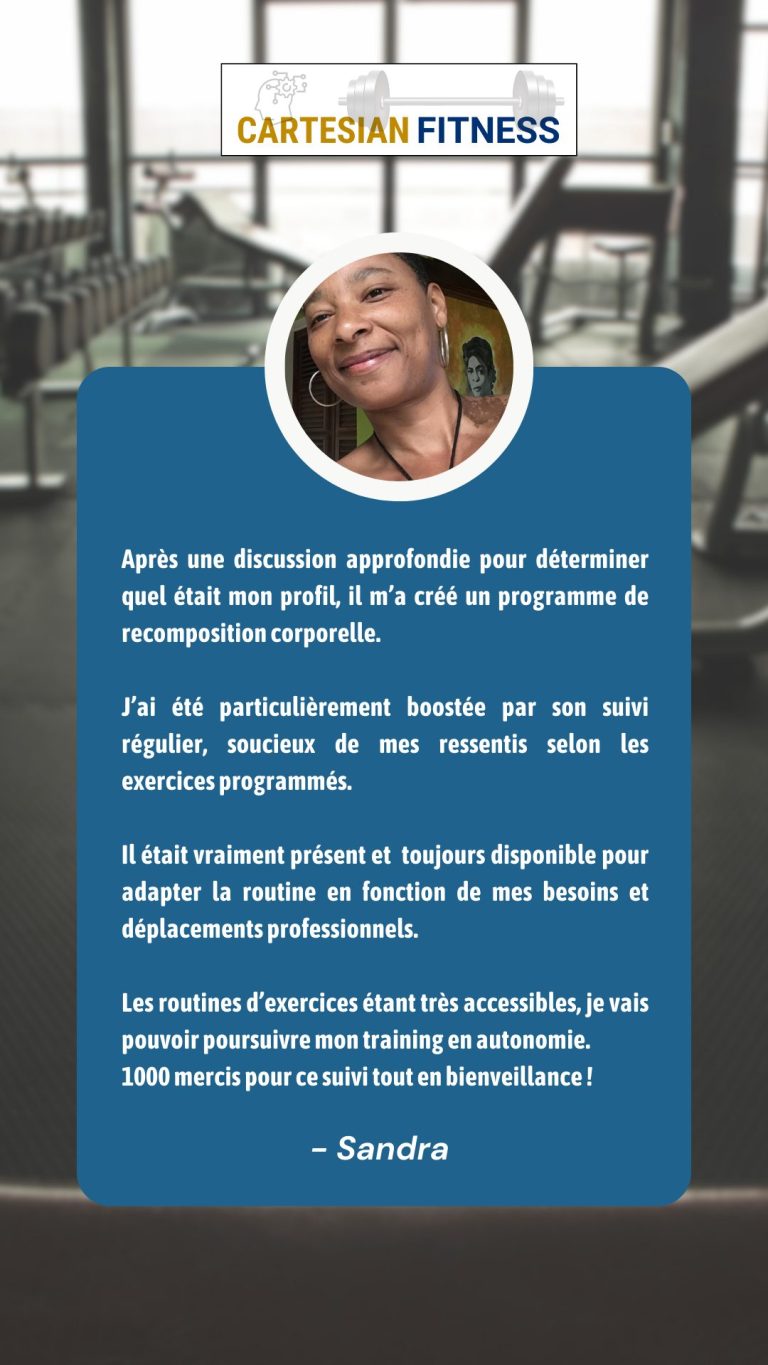 CARTESIAN FITNESS

Après une discussion approfondie pour déterminer quel était mon profil, il m'a créé un programme de recomposition corporelle.

J'ai été particulièrement boostée par son suivi régulier, soucieux de mes ressentis selon les exercices programmés.

Il était vraiment présent et toujours disponible pour adapter la routine en fonction de mes besoins et déplacements professionnels.

Les routines d'exercices étant très accessibles, je vais pouvoir poursuivre mon training en autonomie.
1000 mercis pour ce suivi tout en bienveillance !

– Sandra